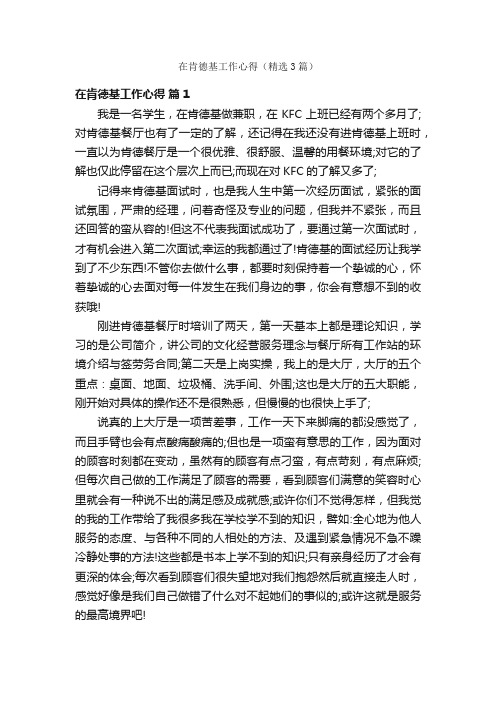 在肯德基工作心得（精选3篇）

在肯德基工作心得 篇1

我是一名学生，在肯德基做兼职，在 KFC 上班已经有两个多月了;对肯德基餐厅也有了一定的了解，还记得在我还没有进肯德基上班时，一直以为肯德餐厅是一个很优雅、很舒服、温馨的用餐环境;对它的了解也仅此停留在这个层次上而已;而现在对 KFC 的了解又多了;

记得来肯德基面试时，也是我人生中第一次经历面试，紧张的面试氛围，严肃的经理，问着奇怪及专业的问题，但我并不紧张，而且还回答的蛮从容的!但这不代表我面试成功了，要通过第一次面试时，才有机会进入第二次面试;幸运的我都通过了!肯德基的面试经历让我学到了不少东西!不管你去做什么事，都要时刻保持着一个挚诚的心，怀着挚诚的心去面对每一件发生在我们身边的事，你会有意想不到的收获哦!

刚进肯德基餐厅时培训了两天，第一天基本上都是理论知识，学习的是公司简介，讲公司的文化经营服务理念与餐厅所有工作站的环境介绍与签劳务合同;第二天是上岗实操，我上的是大厅，大厅的五个重点：桌面、地面、垃圾桶、洗手间、外围;这也是大厅的五大职能，刚开始对具体的操作还不是很熟悉，但慢慢的也很快上手了;

说真的上大厅是一项苦差事，工作一天下来脚痛的都没感觉了，而且手臂也会有点酸痛酸痛的;但也是一项蛮有意思的工作，因为面对的顾客时刻都在变动，虽然有的顾客有点刁蛮，有点苛刻，有点麻烦;但每次自己做的工作满足了顾客的需要，看到顾客们满意的笑容时心里就会有一种说不出的满足感及成就感;或许你们不觉得怎样，但我觉的我的工作带给了我很多我在学校学不到的知识，譬如:全心地为他人服务的态度、与各种不同的人相处的方法、及遇到紧急情况不急不躁冷静处事的方法!这些都是书本上学不到的知识;只有亲身经历了才会有更深的体会;每次看到顾客们很失望地对我们抱怨然后就直接走人时，感觉好像是我们自己做错了什么对不起她们的事似的;或许这就是服务的最高境界吧!